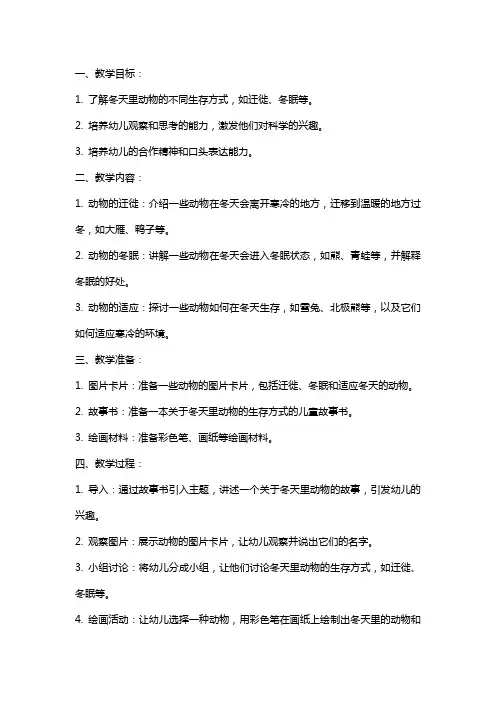 一、教学目标：

1. 了解冬天里动物的不同生存方式，如迁徙、冬眠等。

2. 培养幼儿观察和思考的能力，激发他们对科学的兴趣。

3. 培养幼儿的合作精神和口头表达能力。

二、教学内容：

1. 动物的迁徙：介绍一些动物在冬天会离开寒冷的地方，迁移到温暖的地方过冬，如大雁、鸭子等。

2. 动物的冬眠：讲解一些动物在冬天会进入冬眠状态，如熊、青蛙等，并解释冬眠的好处。

3. 动物的适应：探讨一些动物如何在冬天生存，如雪兔、北极熊等，以及它们如何适应寒冷的环境。

三、教学准备：

1. 图片卡片：准备一些动物的图片卡片，包括迁徙、冬眠和适应冬天的动物。

2. 故事书：准备一本关于冬天里动物的生存方式的儿童故事书。

3. 绘画材料：准备彩色笔、画纸等绘画材料。

四、教学过程：

1. 导入：通过故事书引入主题，讲述一个关于冬天里动物的故事，引发幼儿的兴趣。

2. 观察图片：展示动物的图片卡片，让幼儿观察并说出它们的名字。

3. 小组讨论：将幼儿分成小组，让他们讨论冬天里动物的生存方式，如迁徙、冬眠等。

4. 绘画活动：让幼儿选择一种动物，用彩色笔在画纸上绘制出冬天里的动物和